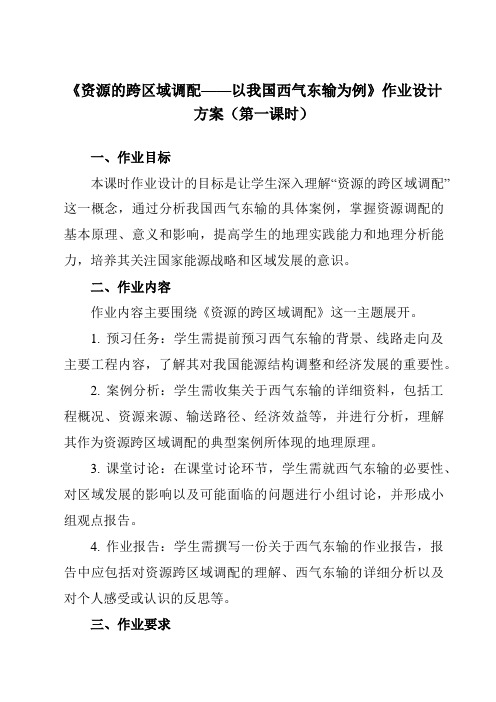 《资源的跨区域调配——以我国西气东输为例》作业设计方案（第一课时）

一、作业目标

本课时作业设计的目标是让学生深入理解“资源的跨区域调配”这一概念，通过分析我国西气东输的具体案例，掌握资源调配的基本原理、意义和影响，提高学生的地理实践能力和地理分析能力，培养其关注国家能源战略和区域发展的意识。

二、作业内容

作业内容主要围绕《资源的跨区域调配》这一主题展开。

1. 预习任务：学生需提前预习西气东输的背景、线路走向及主要工程内容，了解其对我国能源结构调整和经济发展的重要性。

2. 案例分析：学生需收集关于西气东输的详细资料，包括工程概况、资源来源、输送路径、经济效益等，并进行分析，理解其作为资源跨区域调配的典型案例所体现的地理原理。

3. 课堂讨论：在课堂讨论环节，学生需就西气东输的必要性、对区域发展的影响以及可能面临的问题进行小组讨论，并形成小组观点报告。

4. 作业报告：学生需撰写一份关于西气东输的作业报告，报告中应包括对资源跨区域调配的理解、西气东输的详细分析以及对个人感受或认识的反思等。

三、作业要求